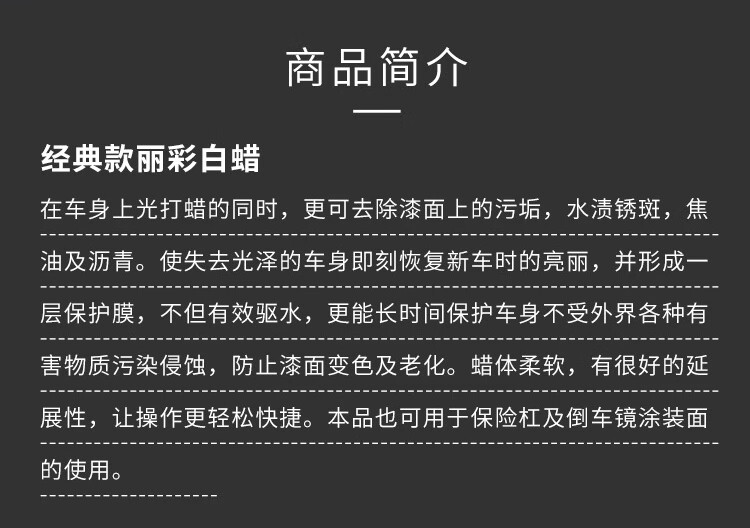 商品简介

经典款丽彩白蜡

在车身上光打蜡的同时，更可去除漆面上的污垢，水渍锈斑，焦油及沥青。使失去光泽的车身即刻恢复新车时的亮丽，并形成一层保护膜，不但有效驱水，更能长时间保护车身不受外界各种有害物质污染侵蚀，防止漆面变色及老化。蜡体柔软，有很好的延展性，让操作更轻松快捷。本品也可用于保险杠及倒车镜涂装面的使用。